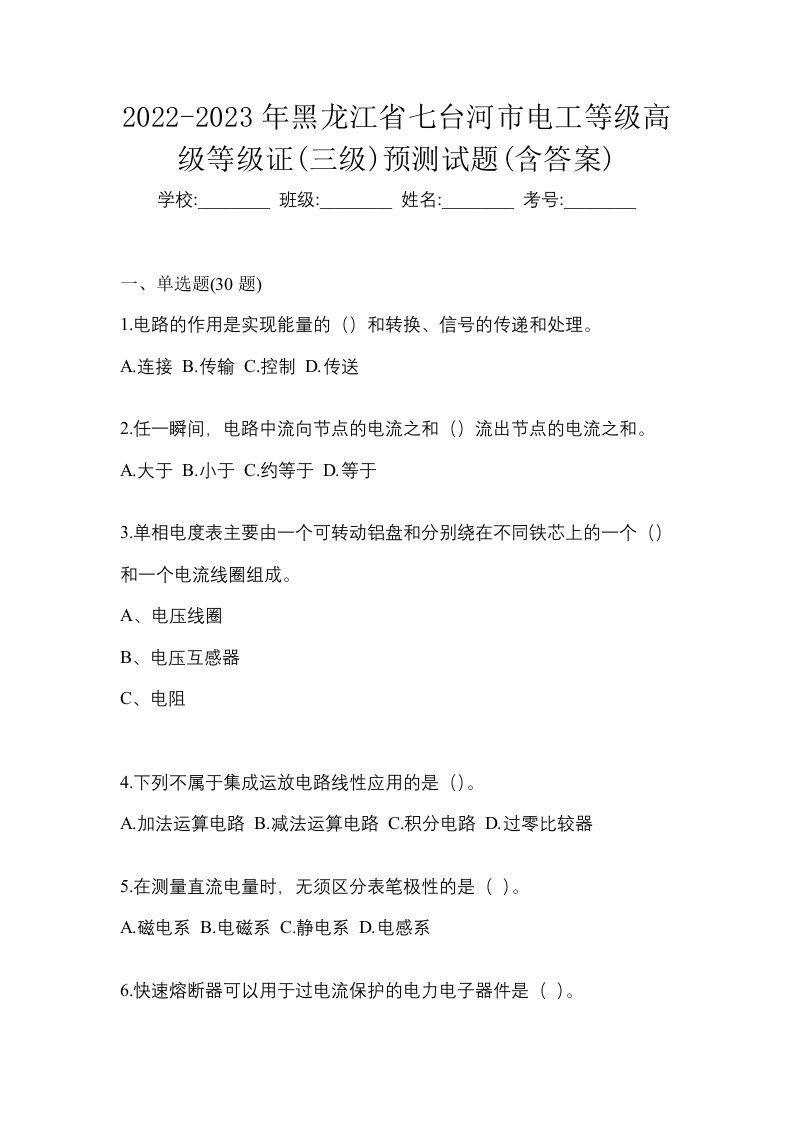 2022-2023年黑龙江省七台河市电工等级高级等级证(三级)预测试题(含答案)

学校:________ 班级:________ 姓名:________ 考号:________

一、单选题(30 题)

1.电路的作用是实现能量的（）和转换、信号的传递和处理。

A.连接 B.传输 C.控制 D.传送

2.任一瞬间，电路中流向节点的电流之和（）流出节点的电流之和。

A.大于 B.小于 C.约等于 D.等于

3.单相电度表主要由一个可转动铝盘和分别绕在不同铁芯上的一个（）和一个电流线圈组成。

A、电压线圈

B、电压互感器

C、电阻

4.下列不属于集成运放电路线性应用的是（）。

A.加法运算电路 B.减法运算电路 C.积分电路 D.过零比较器

5.在测量直流电量时，无须区分表笔极性的是（ ）。

A.磁电系 B.电磁系 C.静电系 D.电感系

6.快速熔断器可以用于过电流保护的电力电子器件是（ ）。